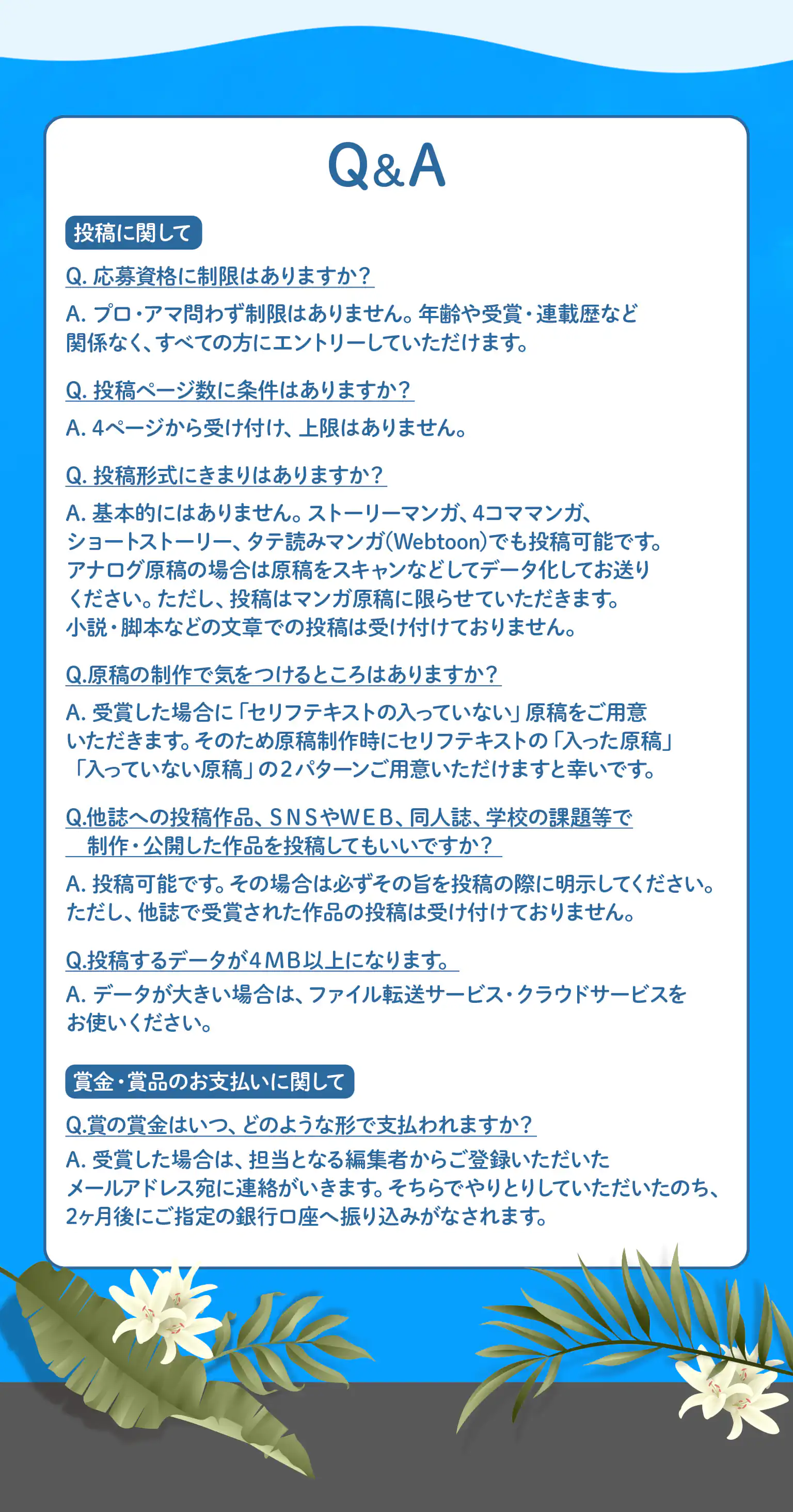 Q&A

投稿に関して

Q. 応募資格に制限はありますか？

A. プロ・アマ問わず制限はありません。年齢や受賞・連載歴など関係なく、すべての方にエントリーしていただけます。

Q. 投稿ページ数に条件はありますか？

A. 4ページから受け付け、上限はありません。

Q. 投稿形式にきまりはありますか？

A. 基本的にはありません。ストーリーマンガ、4コママンガ、ショートストーリー、タテ読みマンガ(Webtoon)でも投稿可能です。アナログ原稿の場合は原稿をスキャンなどしてデータ化してお送りください。ただし、投稿はマンガ原稿に限らせていただきます。小説・脚本などの文章での投稿は受け付けておりません。

Q.原稿の制作で気をつけるところはありますか？

A. 受賞した場合に「セリフテキストの入っていない」原稿をご用意いただきます。そのため原稿制作時にセリフテキストの「入った原稿」「入っていない原稿」の2パターンご用意いただけますと幸いです。

Q.他誌への投稿作品、SNSやWEB、同人誌、学校の課題等で制作・公開した作品を投稿してもいいですか？

A. 投稿可能です。その場合は必ずその旨を投稿の際に明示してください。ただし、他誌で受賞された作品の投稿は受け付けておりません。

Q.投稿するデータが4MB以上になります。

A. データが大きい場合は、ファイル転送サービス・クラウドサービスをお使いください。

賞金・賞品のお支払いに関して

Q.賞の賞金はいつ、どのような形で支払われますか？

A. 受賞した場合は、担当となる編集者からご登録いただいたメールアドレス宛に連絡がいきます。そちらでやりとりしていただいたのち、2ヶ月後にご指定の銀行口座へ振り込みがなされます。